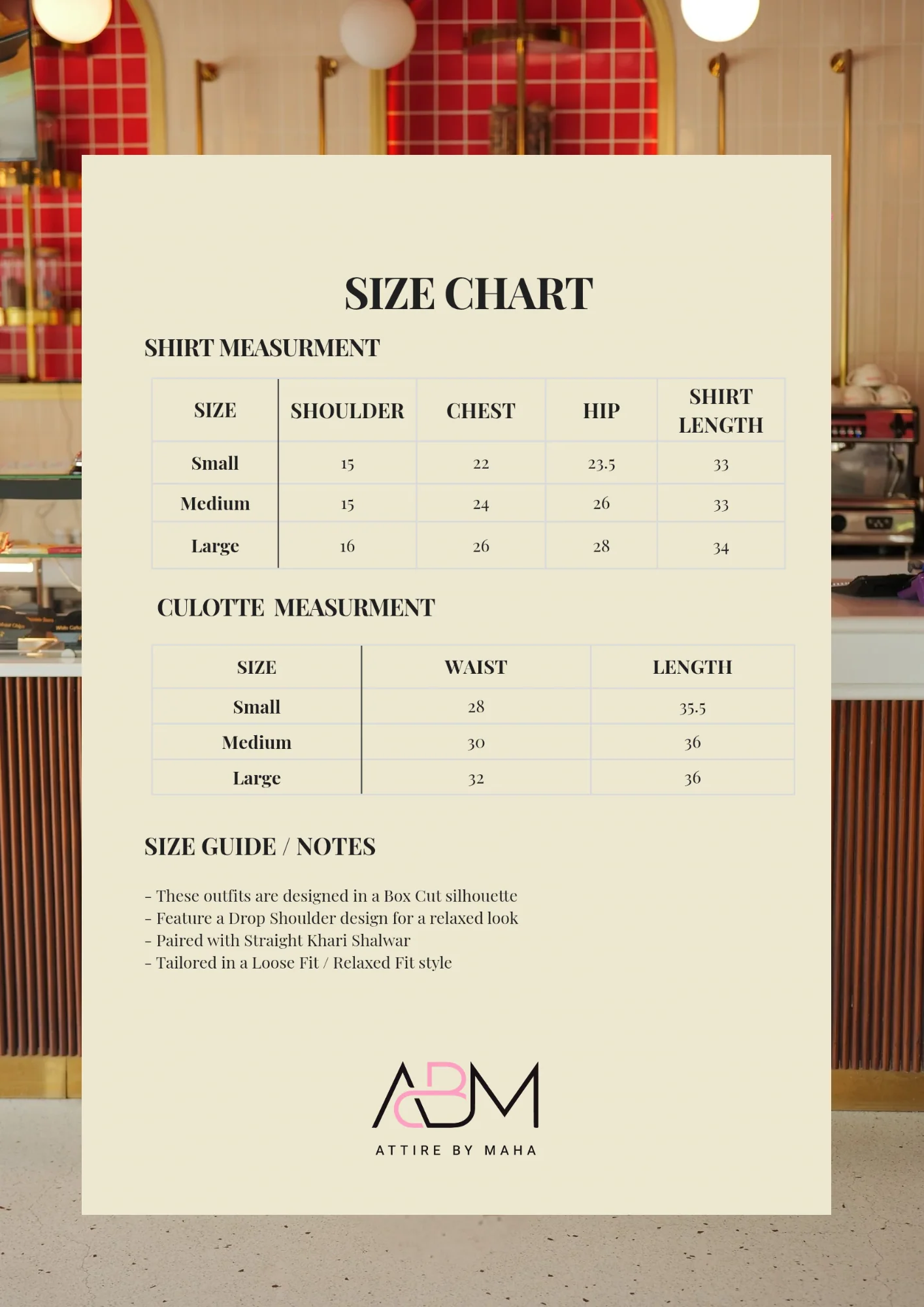 SIZE CHART

SHIRT MEASURMENT

| SIZE | SHOULDER | CHEST | HIP | SHIRT LENGTH |
|---|---|---|---|---|
| Small | 15 | 22 | 23.5 | 33 |
| Medium | 15 | 24 | 26 | 33 |
| Large | 16 | 26 | 28 | 34 |

CULOTTE MEASURMENT

| SIZE | WAIST | LENGTH |
|---|---|---|
| Small | 28 | 35.5 |
| Medium | 30 | 36 |
| Large | 32 | 36 |

SIZE GUIDE / NOTES

- These outfits are designed in a Box Cut silhouette
- Feature a Drop Shoulder design for a relaxed look
- Paired with Straight Khari Shalwar
- Tailored in a Loose Fit / Relaxed Fit style

ABM
ATTIRE BY MAHA